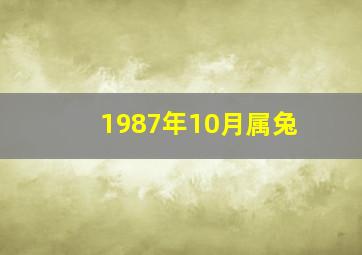 1987年10月属兔